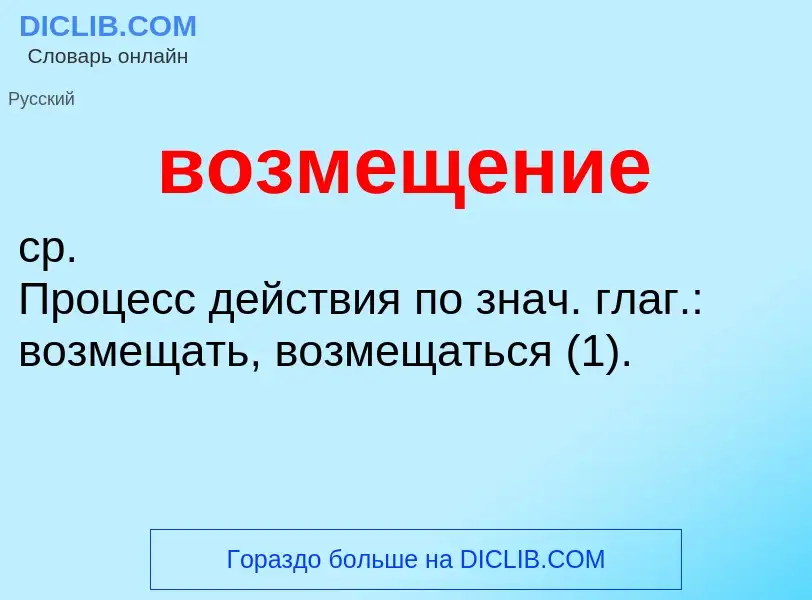 DICLIB.COM
Словарь онлайн

Русский

возмещение

ср.
Процесс действия по знач. глаг.: возмещать, возмещаться (1).

Гораздо больше на DICLIB.COM